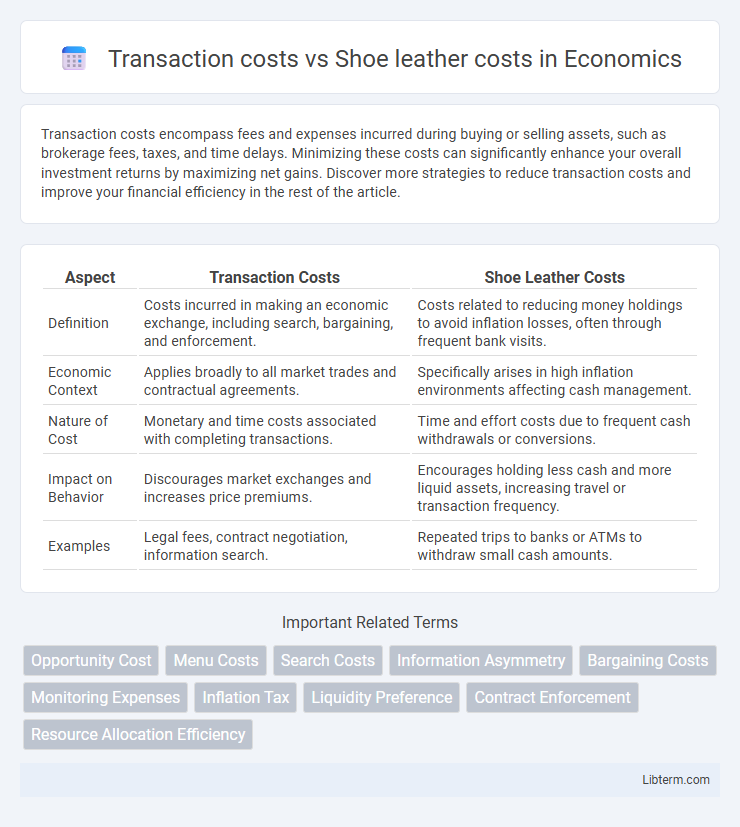 Transaction costs vs Shoe leather costs in Economics

Transaction costs encompass fees and expenses incurred during buying or selling assets, such as brokerage fees, taxes, and time delays. Minimizing these costs can significantly enhance your overall investment returns by maximizing net gains. Discover more strategies to reduce transaction costs and improve your financial efficiency in the rest of the article.

| Aspect | Transaction Costs | Shoe Leather Costs |
|---|---|---|
| Definition | Costs incurred in making an economic exchange, including search, bargaining, and enforcement. | Costs related to reducing money holdings to avoid inflation losses, often through frequent bank visits. |
| Economic Context | Applies broadly to all market trades and contractual agreements. | Specifically arises in high inflation environments affecting cash management. |
| Nature of Cost | Monetary and time costs associated with completing transactions. | Time and effort costs due to frequent cash withdrawals or conversions. |
| Impact on Behavior | Discourages market exchanges and increases price premiums. | Encourages holding less cash and more liquid assets, increasing travel or transaction frequency. |
| Examples | Legal fees, contract negotiation, information search. | Repeated trips to banks or ATMs to withdraw small cash amounts. |

Important Related Terms

Opportunity Cost
Menu Costs
Search Costs
Information Asymmetry
Bargaining Costs
Monitoring Expenses
Inflation Tax
Liquidity Preference
Contract Enforcement
Resource Allocation Efficiency

Libterm.com